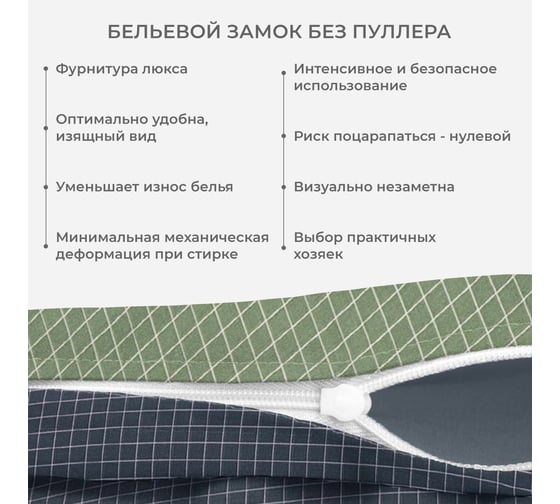 БЕЛЬЕВОЙ ЗАМОК БЕЗ ПУЛЛЕРА

Фурнитура люкса

Оптимально удобна, изящный вид

Уменьшает износ белья

Минимальная механическая деформация при стирке

Интенсивное и безопасное использование

Риск поцарапаться - нулевой

Визуально незаметна

Выбор практичных хозяек